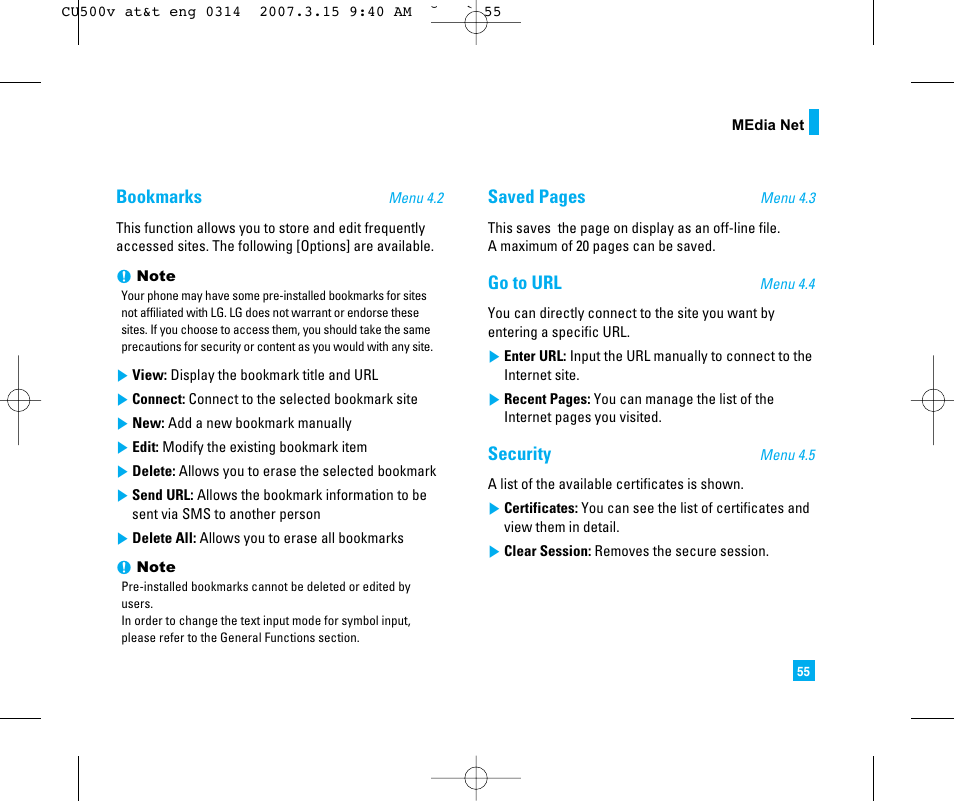 CU500v at&t eng 0314  2007.3.15 9:40 AM  ˘  ` 55

MEdia Net

Bookmarks Menu 4.2

This function allows you to store and edit frequently accessed sites. The following [Options] are available.

Note
Your phone may have some pre-installed bookmarks for sites not affiliated with LG. LG does not warrant or endorse these sites. If you choose to access them, you should take the same precautions for security or content as you would with any site.

▶ View: Display the bookmark title and URL

▶ Connect: Connect to the selected bookmark site

▶ New: Add a new bookmark manually

▶ Edit: Modify the existing bookmark item

▶ Delete: Allows you to erase the selected bookmark

▶ Send URL: Allows the bookmark information to be sent via SMS to another person

▶ Delete All: Allows you to erase all bookmarks

Note
Pre-installed bookmarks cannot be deleted or edited by users.
In order to change the text input mode for symbol input, please refer to the General Functions section.

Saved Pages Menu 4.3

This saves  the page on display as an off-line file.
A maximum of 20 pages can be saved.

Go to URL Menu 4.4

You can directly connect to the site you want by entering a specific URL.

▶ Enter URL: Input the URL manually to connect to the Internet site.

▶ Recent Pages: You can manage the list of the Internet pages you visited.

Security Menu 4.5

A list of the available certificates is shown.

▶ Certificates: You can see the list of certificates and view them in detail.

▶ Clear Session: Removes the secure session.

55